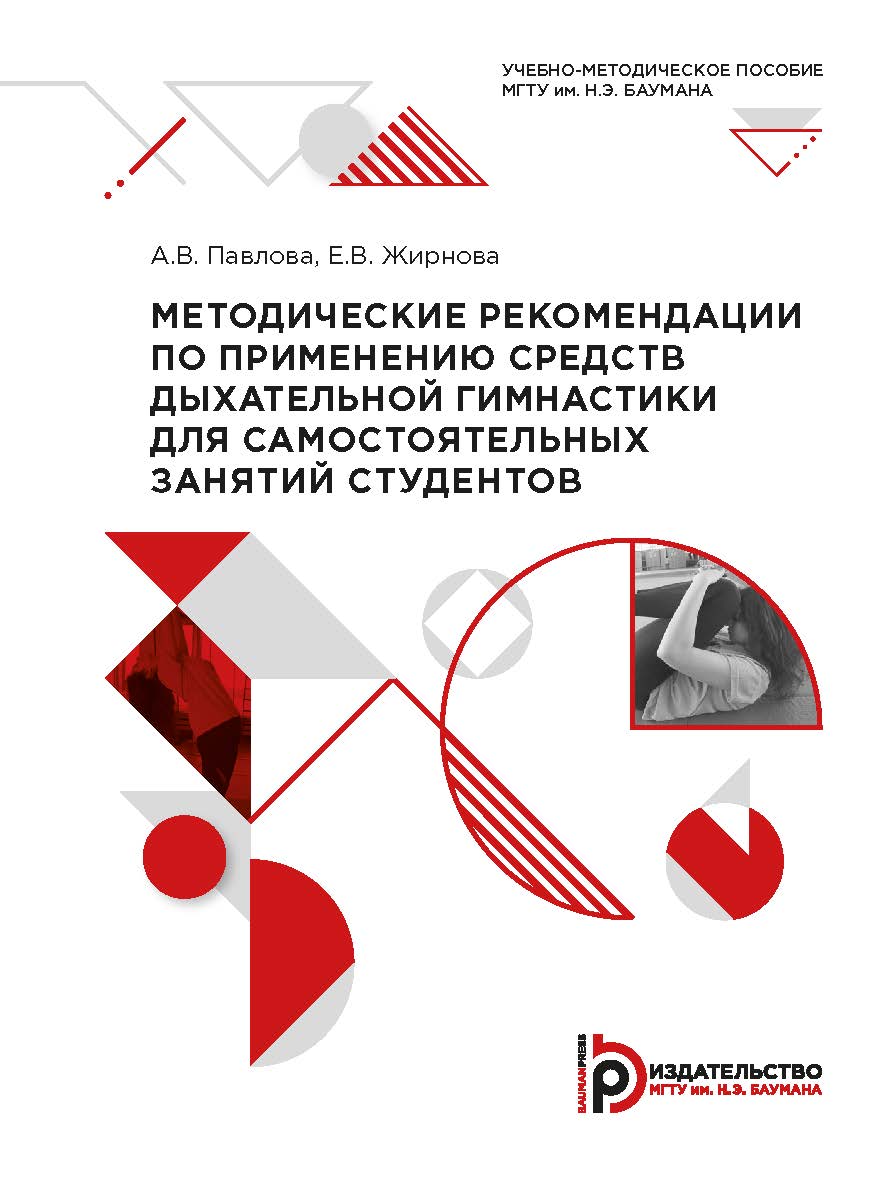 УЧЕБНО-МЕТОДИЧЕСКОЕ ПОСОБИЕ
МГТУ им. Н.Э. БАУМАНА

А.В. Павлова, Е.В. Жирнова

МЕТОДИЧЕСКИЕ РЕКОМЕНДАЦИИ ПО ПРИМЕНЕНИЮ СРЕДСТВ ДЫХАТЕЛЬНОЙ ГИМНАСТИКИ ДЛЯ САМОСТОЯТЕЛЬНЫХ ЗАНЯТИЙ СТУДЕНТОВ

BAUMANPRESS
ИЗДАТЕЛЬСТВО
МГТУ им. Н.Э. БАУМАНА